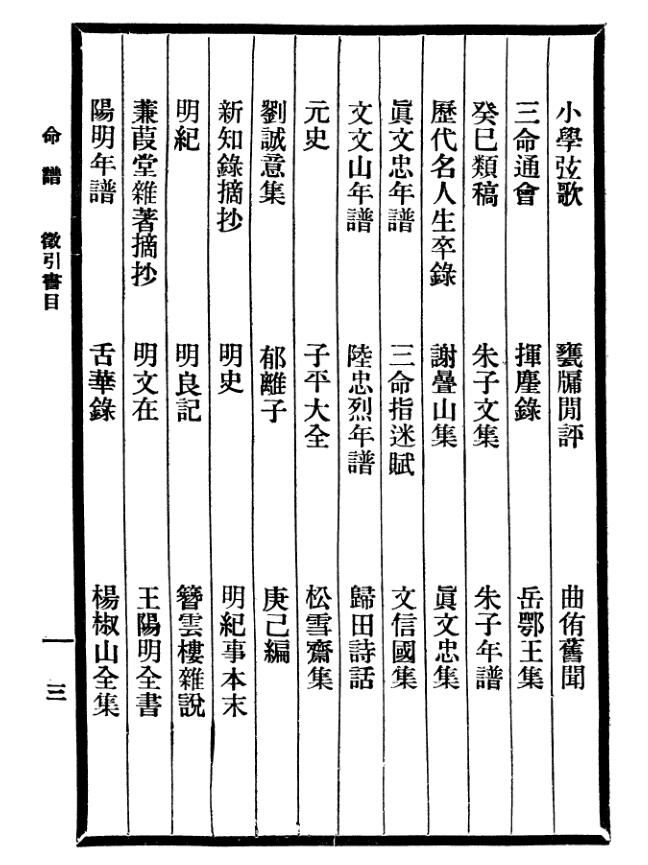 小學弦歌　甕牖閒評　曲侑舊聞
三命通會　揮塵錄　岳鄂王集
癸巳類稿　朱子文集　朱子年譜
歷代名人生卒錄　謝疊山集　眞文忠集
眞文忠年譜　三命指迷賦　文信國集
文文山年譜　陸忠烈年譜　歸田詩話
元史　子平大全　松雪齋集
劉誠意集　郁離子　庚己編
新知錄摘抄　明史　明紀事本末
明紀　明良記　簪雲樓雜說
蒹葭堂雜著摘抄　明文在　王陽明全書
陽明年譜　舌華錄　楊椒山全集

命譜　徵引書目

一三